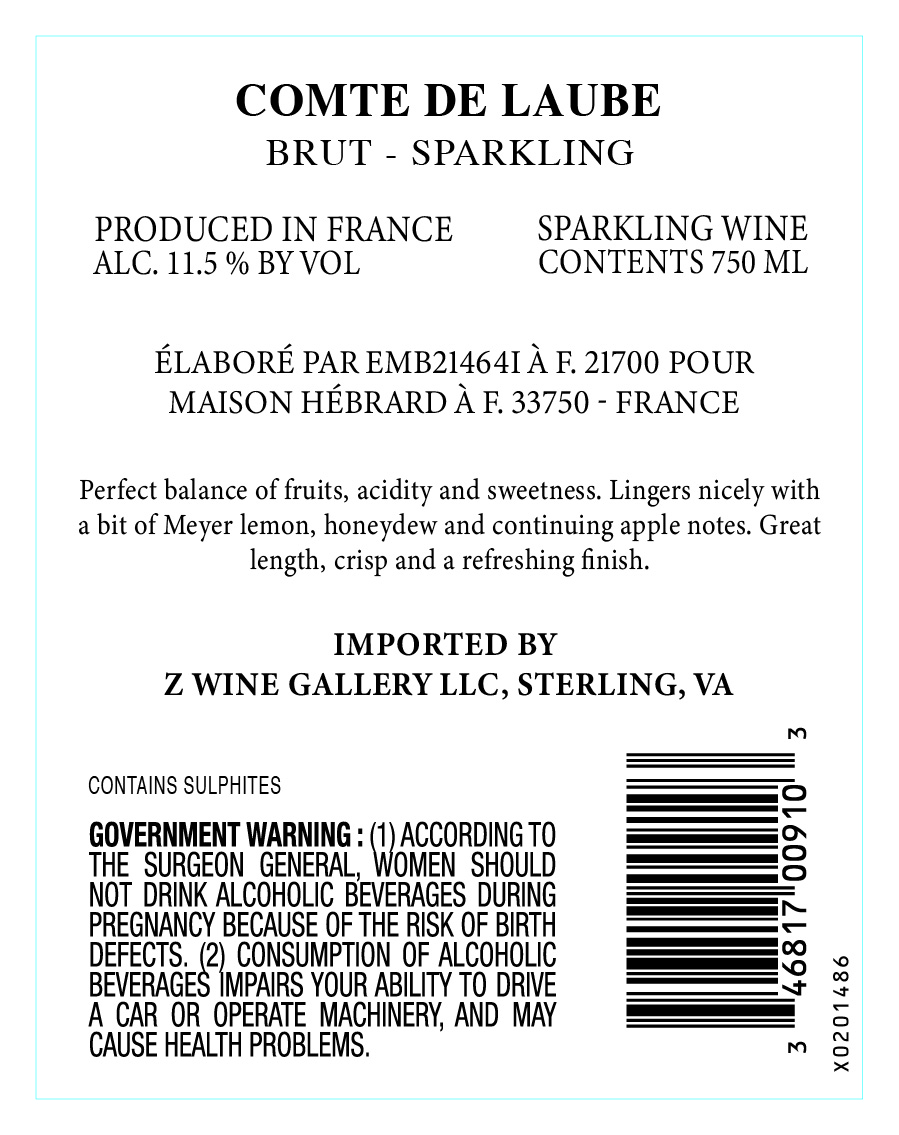 COMTE DE LAUBE
BRUT - SPARKLING

PRODUCED IN FRANCE
ALC. 11.5 % BY VOL

SPARKLING WINE
CONTENTS 750 ML

ÉLABORÉ PAR EMB21464I À F. 21700 POUR
MAISON HÉBRARD À F. 33750 - FRANCE

Perfect balance of fruits, acidity and sweetness. Lingers nicely with a bit of Meyer lemon, honeydew and continuing apple notes. Great length, crisp and a refreshing finish.

IMPORTED BY
Z WINE GALLERY LLC, STERLING, VA

CONTAINS SULPHITES

GOVERNMENT WARNING : (1) ACCORDING TO THE SURGEON GENERAL, WOMEN SHOULD NOT DRINK ALCOHOLIC BEVERAGES DURING PREGNANCY BECAUSE OF THE RISK OF BIRTH DEFECTS. (2) CONSUMPTION OF ALCOHOLIC BEVERAGES IMPAIRS YOUR ABILITY TO DRIVE A CAR OR OPERATE MACHINERY, AND MAY CAUSE HEALTH PROBLEMS.

3 46817 00910 3

X0201486